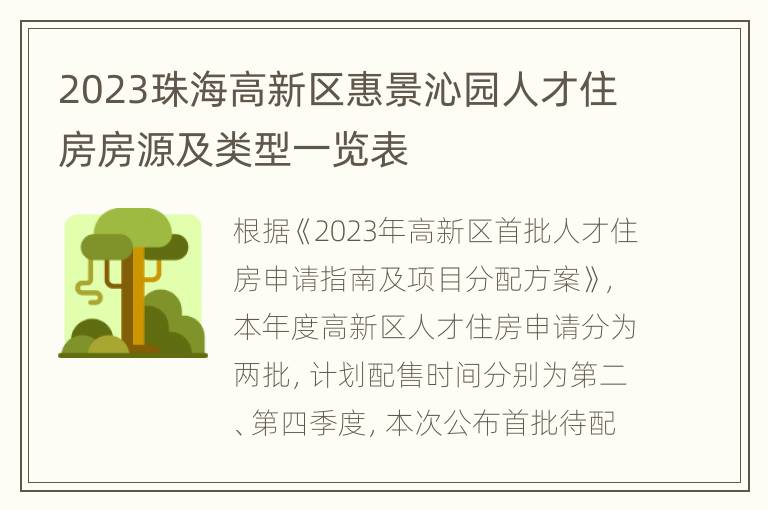 2023珠海高新区惠景沁园人才住房房源及类型一览表

根据《2023年高新区首批人才住房申请指南及项目分配方案》，本年度高新区人才住房申请分为两批，计划配售时间分别为第二、第四季度，本次公布首批待配